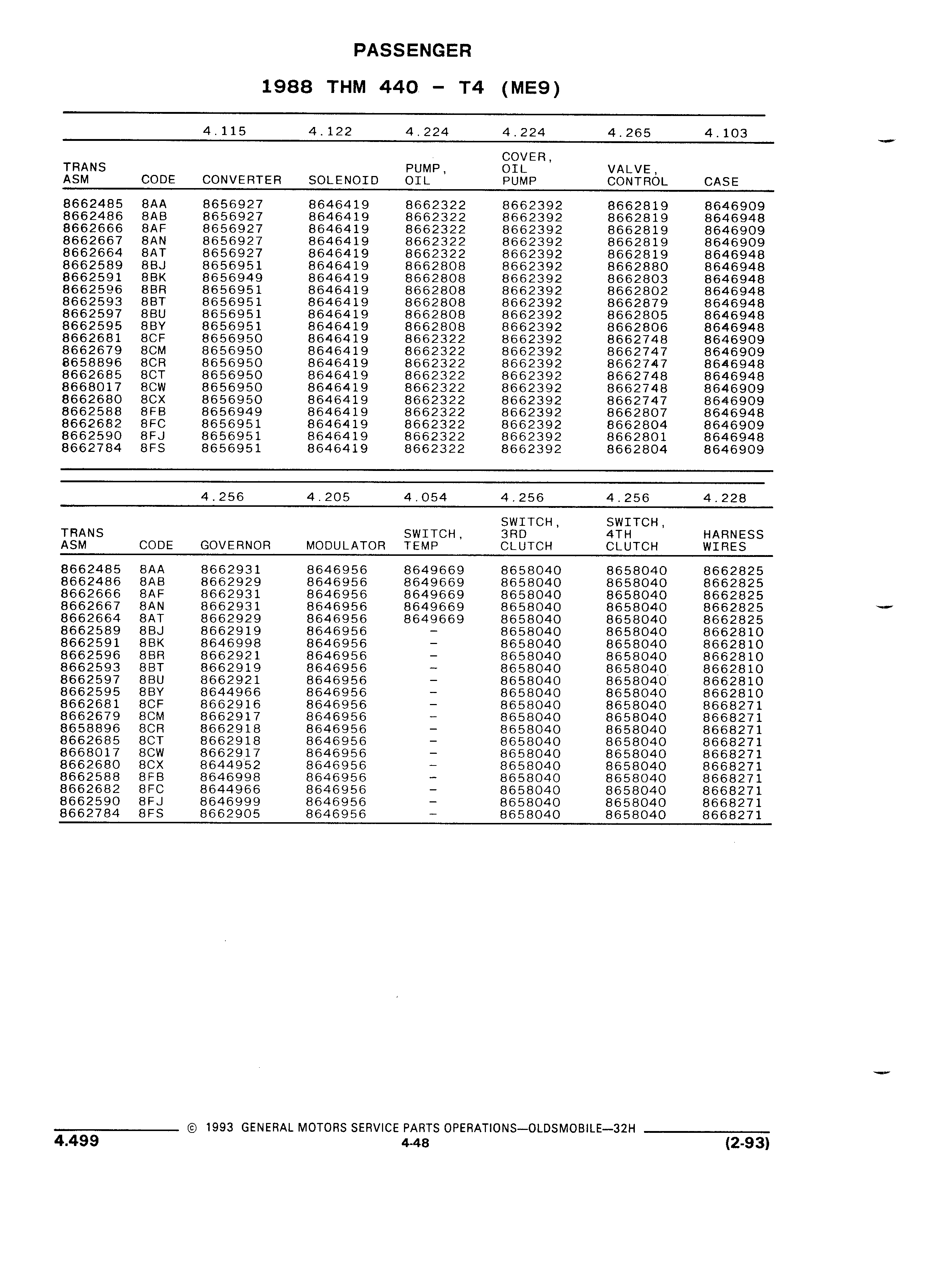 PASSENGER

1988 THM 440 - T4 (ME9)

| | | 4.115 | 4.122 | 4.224 | 4.224 | 4.265 | 4.103 |
|---|---|---|---|---|---|---|---|
| TRANS ASM | CODE | CONVERTER | SOLENOID | PUMP, OIL | COVER, OIL PUMP | VALVE, CONTROL | CASE |
| 8662485 | 8AA | 8656927 | 8646419 | 8662322 | 8662392 | 8662819 | 8646909 |
| 8662486 | 8AB | 8656927 | 8646419 | 8662322 | 8662392 | 8662819 | 8646948 |
| 8662666 | 8AF | 8656927 | 8646419 | 8662322 | 8662392 | 8662819 | 8646909 |
| 8662667 | 8AN | 8656927 | 8646419 | 8662322 | 8662392 | 8662819 | 8646909 |
| 8662664 | 8AT | 8656927 | 8646419 | 8662322 | 8662392 | 8662819 | 8646948 |
| 8662589 | 8BJ | 8656951 | 8646419 | 8662808 | 8662392 | 8662880 | 8646948 |
| 8662591 | 8BK | 8656949 | 8646419 | 8662808 | 8662392 | 8662803 | 8646948 |
| 8662596 | 8BR | 8656951 | 8646419 | 8662808 | 8662392 | 8662802 | 8646948 |
| 8662593 | 8BT | 8656951 | 8646419 | 8662808 | 8662392 | 8662879 | 8646948 |
| 8662597 | 8BU | 8656951 | 8646419 | 8662808 | 8662392 | 8662805 | 8646948 |
| 8662595 | 8BY | 8656951 | 8646419 | 8662808 | 8662392 | 8662806 | 8646948 |
| 8662681 | 8CF | 8656950 | 8646419 | 8662322 | 8662392 | 8662748 | 8646909 |
| 8662679 | 8CM | 8656950 | 8646419 | 8662322 | 8662392 | 8662747 | 8646909 |
| 8658896 | 8CR | 8656950 | 8646419 | 8662322 | 8662392 | 8662747 | 8646948 |
| 8662685 | 8CT | 8656950 | 8646419 | 8662322 | 8662392 | 8662748 | 8646948 |
| 8668017 | 8CW | 8656950 | 8646419 | 8662322 | 8662392 | 8662748 | 8646909 |
| 8662680 | 8CX | 8656950 | 8646419 | 8662322 | 8662392 | 8662747 | 8646909 |
| 8662588 | 8FB | 8656949 | 8646419 | 8662322 | 8662392 | 8662807 | 8646948 |
| 8662682 | 8FC | 8656951 | 8646419 | 8662322 | 8662392 | 8662804 | 8646909 |
| 8662590 | 8FJ | 8656951 | 8646419 | 8662322 | 8662392 | 8662801 | 8646948 |
| 8662784 | 8FS | 8656951 | 8646419 | 8662322 | 8662392 | 8662804 | 8646909 |

| | | 4.256 | 4.205 | 4.054 | 4.256 | 4.256 | 4.228 |
|---|---|---|---|---|---|---|---|
| TRANS ASM | CODE | GOVERNOR | MODULATOR | SWITCH, TEMP | SWITCH, 3RD CLUTCH | SWITCH, 4TH CLUTCH | HARNESS WIRES |
| 8662485 | 8AA | 8662931 | 8646956 | 8649669 | 8658040 | 8658040 | 8662825 |
| 8662486 | 8AB | 8662929 | 8646956 | 8649669 | 8658040 | 8658040 | 8662825 |
| 8662666 | 8AF | 8662931 | 8646956 | 8649669 | 8658040 | 8658040 | 8662825 |
| 8662667 | 8AN | 8662931 | 8646956 | 8649669 | 8658040 | 8658040 | 8662825 |
| 8662664 | 8AT | 8662929 | 8646956 | 8649669 | 8658040 | 8658040 | 8662825 |
| 8662589 | 8BJ | 8662919 | 8646956 | - | 8658040 | 8658040 | 8662810 |
| 8662591 | 8BK | 8646998 | 8646956 | - | 8658040 | 8658040 | 8662810 |
| 8662596 | 8BR | 8662921 | 8646956 | - | 8658040 | 8658040 | 8662810 |
| 8662593 | 8BT | 8662919 | 8646956 | - | 8658040 | 8658040 | 8662810 |
| 8662597 | 8BU | 8662921 | 8646956 | - | 8658040 | 8658040 | 8662810 |
| 8662595 | 8BY | 8644966 | 8646956 | - | 8658040 | 8658040 | 8662810 |
| 8662681 | 8CF | 8662916 | 8646956 | - | 8658040 | 8658040 | 8668271 |
| 8662679 | 8CM | 8662917 | 8646956 | - | 8658040 | 8658040 | 8668271 |
| 8658896 | 8CR | 8662918 | 8646956 | - | 8658040 | 8658040 | 8668271 |
| 8662685 | 8CT | 8662918 | 8646956 | - | 8658040 | 8658040 | 8668271 |
| 8668017 | 8CW | 8662917 | 8646956 | - | 8658040 | 8658040 | 8668271 |
| 8662680 | 8CX | 8644952 | 8646956 | - | 8658040 | 8658040 | 8668271 |
| 8662588 | 8FB | 8646998 | 8646956 | - | 8658040 | 8658040 | 8668271 |
| 8662682 | 8FC | 8644966 | 8646956 | - | 8658040 | 8658040 | 8668271 |
| 8662590 | 8FJ | 8646999 | 8646956 | - | 8658040 | 8658040 | 8668271 |
| 8662784 | 8FS | 8662905 | 8646956 | - | 8658040 | 8658040 | 8668271 |

© 1993 GENERAL MOTORS SERVICE PARTS OPERATIONS—OLDSMOBILE—32H
4.499
4-48
(2-93)